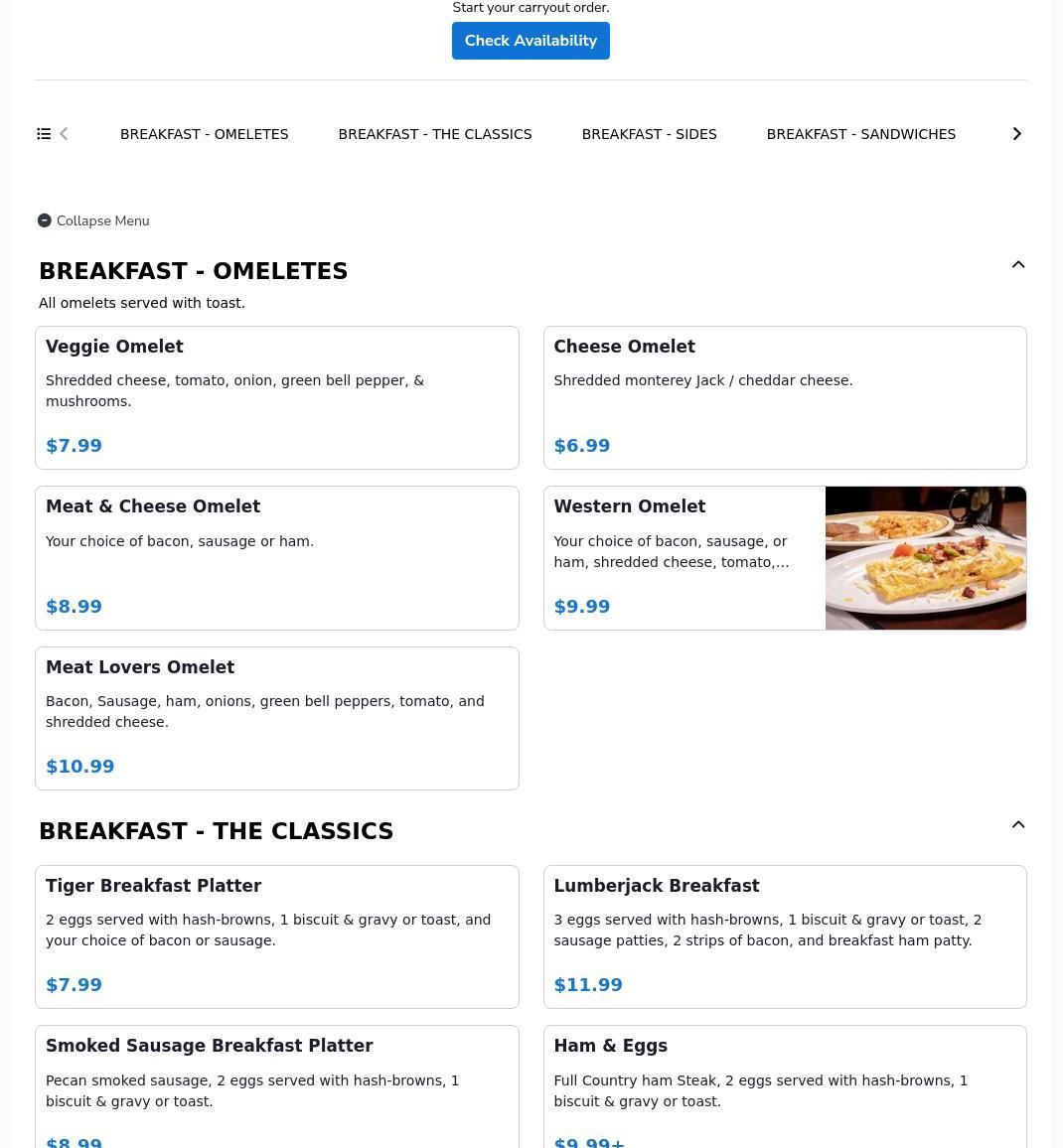 Start your carryout order.

Check Availability

BREAKFAST - OMELETES BREAKFAST - THE CLASSICS BREAKFAST - SIDES BREAKFAST - SANDWICHES

Collapse Menu

BREAKFAST - OMELETES

All omelets served with toast.

Veggie Omelet
Shredded cheese, tomato, onion, green bell pepper, & mushrooms.
$7.99

Cheese Omelet
Shredded monterey Jack / cheddar cheese.
$6.99

Meat & Cheese Omelet
Your choice of bacon, sausage or ham.
$8.99

Western Omelet
Your choice of bacon, sausage, or ham, shredded cheese, tomato,...
$9.99

Meat Lovers Omelet
Bacon, Sausage, ham, onions, green bell peppers, tomato, and shredded cheese.
$10.99

BREAKFAST - THE CLASSICS

Tiger Breakfast Platter
2 eggs served with hash-browns, 1 biscuit & gravy or toast, and your choice of bacon or sausage.
$7.99

Lumberjack Breakfast
3 eggs served with hash-browns, 1 biscuit & gravy or toast, 2 sausage patties, 2 strips of bacon, and breakfast ham patty.
$11.99

Smoked Sausage Breakfast Platter
Pecan smoked sausage, 2 eggs served with hash-browns, 1 biscuit & gravy or toast.
$8.99

Ham & Eggs
Full Country ham Steak, 2 eggs served with hash-browns, 1 biscuit & gravy or toast.
$9.99+